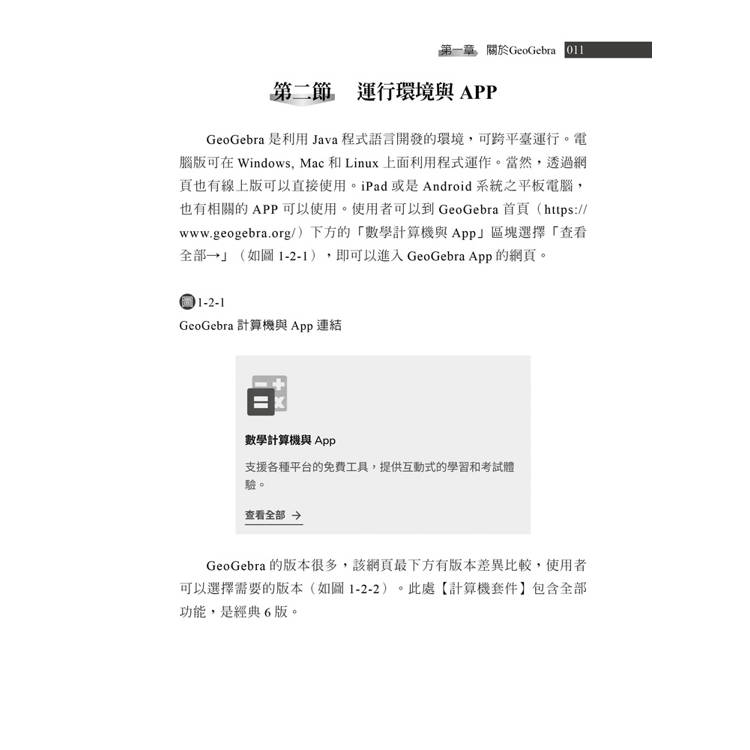 第一章 關於GeoGebra 011

第二節 運行環境與APP

GeoGebra是利用Java程式語言開發的環境，可跨平臺運行。電腦版可在Windows, Mac和Linux上面利用程式運作。當然，透過網頁也有線上版可以直接使用。iPad或是Android系統之平板電腦，也有相關的APP可以使用。使用者可以到GeoGebra首頁（https://www.geogebra.org/）下方的「數學計算機與App」區塊選擇「查看全部→」（如圖1-2-1），即可以進入GeoGebra App的網頁。

圖1-2-1
GeoGebra計算機與App連結

數學計算機與App

支援各種平台的免費工具，提供互動式的學習和考試體驗。

查看全部 →

GeoGebra的版本很多，該網頁最下方有版本差異比較，使用者可以選擇需要的版本（如圖1-2-2）。此處【計算機套件】包含全部功能，是經典6版。